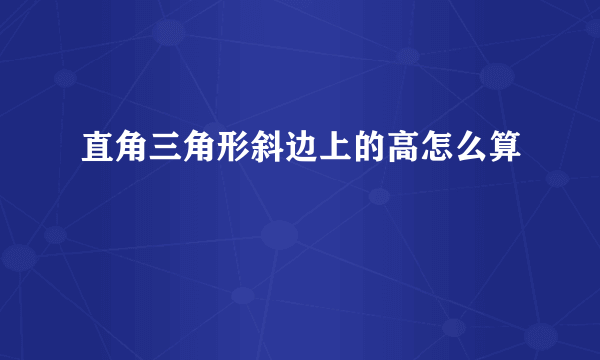 直角三角形斜边上的高怎么算